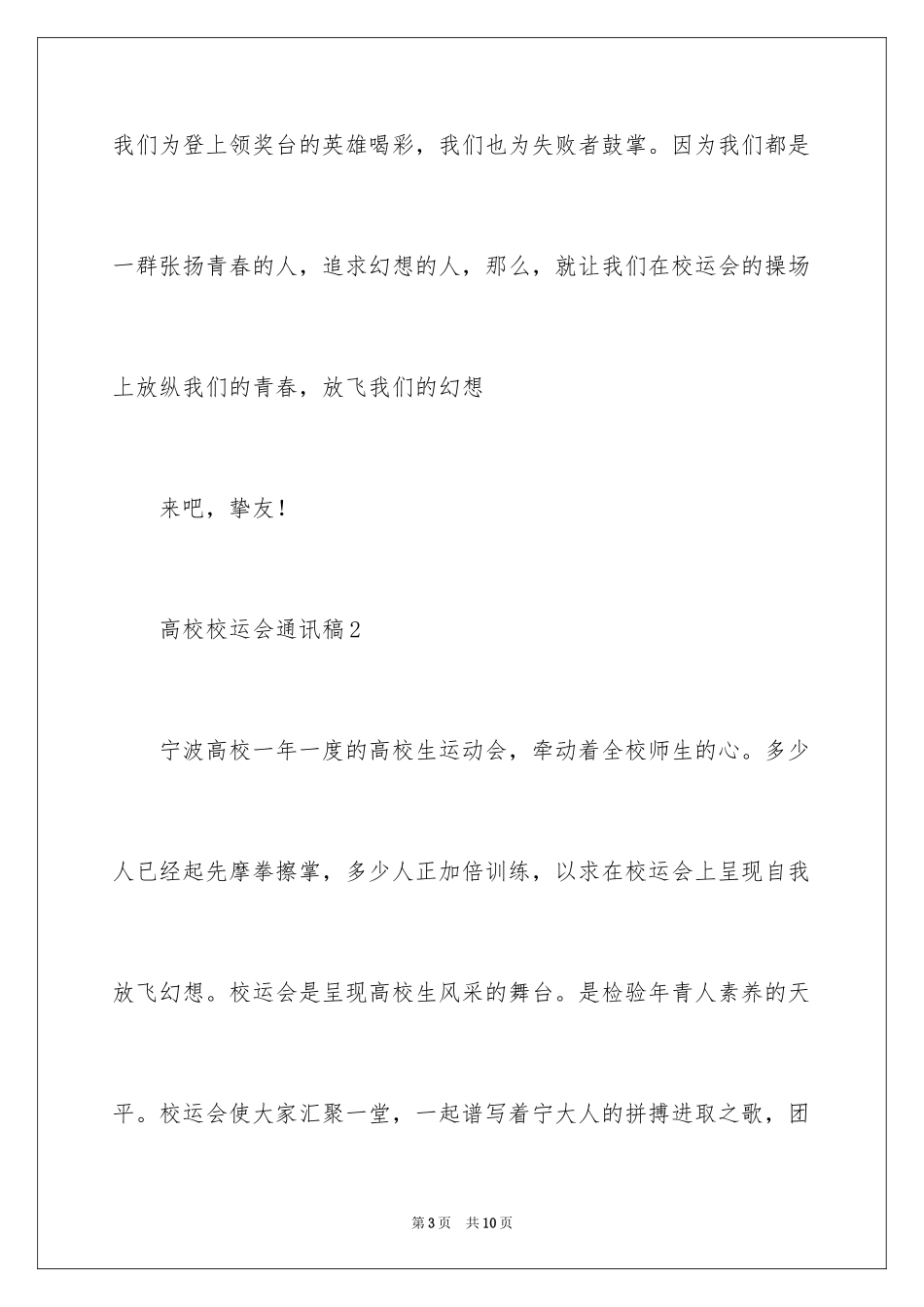 我们为登上领奖台的英雄喝彩，我们也为失败者鼓掌。因为我们都是一群张扬青春的人，追求幻想的人，那么，就让我们在校运会的操场上放纵我们的青春，放飞我们的幻想

来吧，挚友！

高校校运会通讯稿2

宁波高校一年一度的高校生运动会，牵动着全校师生的心。多少人已经起先摩拳擦掌，多少人正加倍训练，以求在校运会上呈现自我放飞幻想。校运会是呈现高校生风采的舞台。是检验年青人素养的天平。校运会使大家汇聚一堂，一起谱写着宁大人的拼搏进取之歌，团

第3页　共10页